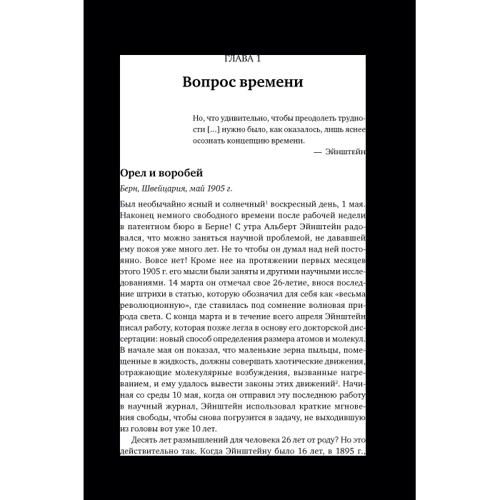 ГЛАВА 1

Вопрос времени

Но, что удивительно, чтобы преодолеть трудности […] нужно было, как оказалось, лишь яснее осознать концепцию времени.

— Эйнштейн

Орел и воробей

Берн, Швейцария, май 1905 г.

Был необычайно ясный и солнечный$^1$ воскресный день, 1 мая. Наконец немного свободного времени после рабочей недели в патентном бюро в Берне! С утра Альберт Эйнштейн радовался, что можно заняться научной проблемой, не дававшей ему покоя уже много лет. Не то чтобы он думал над ней постоянно. Вовсе нет! Кроме нее на протяжении первых месяцев этого 1905 г. его мысли были заняты и другими научными исследованиями. 14 марта он отмечал свое 26-летие, внося последние штрихи в статью, которую обозначил для себя как «весьма революционную», где ставилась под сомнение волновая природа света. С конца марта и в течение всего апреля Эйнштейн писал работу, которая позже легла в основу его докторской диссертации: новый способ определения размера атомов и молекул. В начале мая он показал, что маленькие зерна пыльцы, помещенные в жидкость, должны совершать хаотические движения, отражающие молекулярные возбуждения, вызванные нагреванием, и ему удалось вывести законы этих движений$^2$. Начиная со среды 10 мая, когда он отправил эту последнюю работу в научный журнал, Эйнштейн использовал краткие мгновения свободы, чтобы снова погрузится в задачу, не выходившую из головы вот уже 10 лет.

Десять лет размышлений для человека 26 лет от роду? Но это действительно так. Когда Эйнштейну было 16 лет, в 1895 г.,